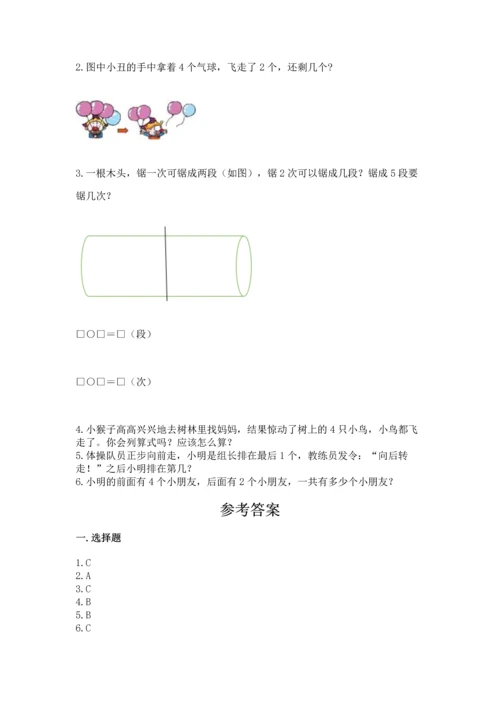 2. 图中小丑的手中拿着 4 个气球，飞走了 2 个，还剩几个？

3. 一根木头，锯一次可锯成两段（如图），锯 2 次可以锯成几段？锯成 5 段要锯几次？

□○□＝□（段）

□○□＝□（次）

4. 小猴子高高兴兴地去树林里找妈妈，结果惊动了树上的 4 只小鸟，小鸟都飞走了。你会列算式吗？应该怎么算？
5. 体操队员正步向前走，小明是组长排在最后 1 个，教练员发令：“向后转走！”之后小明排在第几？
6. 小明的前面有 4 个小朋友，后面有 2 个小朋友，一共有多少个小朋友？

参考答案

一. 选择题

1. C
2. A
3. C
4. B
5. B
6. C